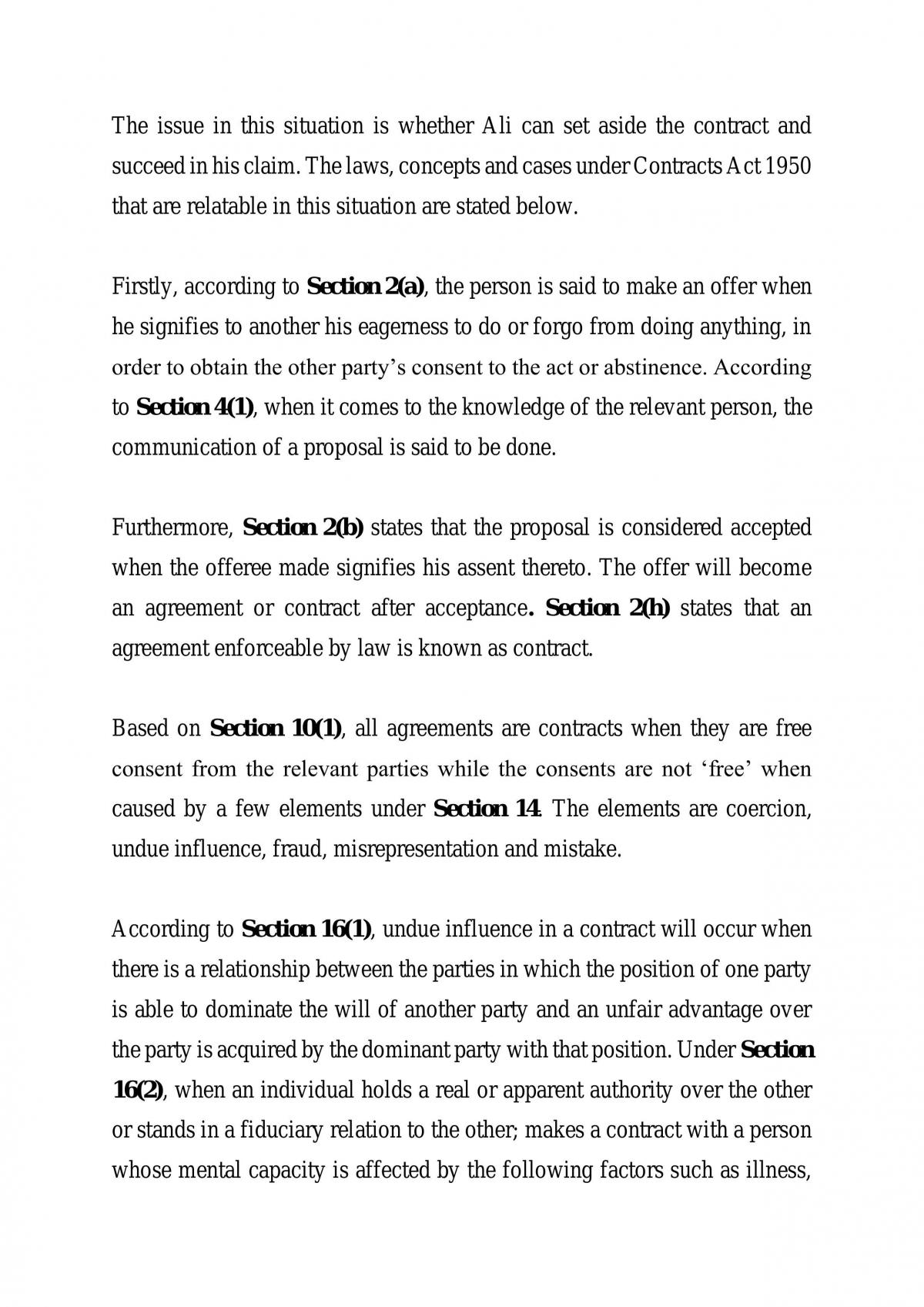 The issue in this situation is whether Ali can set aside the contract and succeed in his claim. The laws, concepts and cases under Contracts Act 1950 that are relatable in this situation are stated below.

Firstly, according to Section 2(a), the person is said to make an offer when he signifies to another his eagerness to do or forgo from doing anything, in order to obtain the other party's consent to the act or abstinence. According to Section 4(1), when it comes to the knowledge of the relevant person, the communication of a proposal is said to be done.

Furthermore, Section 2(b) states that the proposal is considered accepted when the offeree made signifies his assent thereto. The offer will become an agreement or contract after acceptance. Section 2(h) states that an agreement enforceable by law is known as contract.

Based on Section 10(1), all agreements are contracts when they are free consent from the relevant parties while the consents are not 'free' when caused by a few elements under Section 14. The elements are coercion, undue influence, fraud, misrepresentation and mistake.

According to Section 16(1), undue influence in a contract will occur when there is a relationship between the parties in which the position of one party is able to dominate the will of another party and an unfair advantage over the party is acquired by the dominant party with that position. Under Section 16(2), when an individual holds a real or apparent authority over the other or stands in a fiduciary relation to the other; makes a contract with a person whose mental capacity is affected by the following factors such as illness,